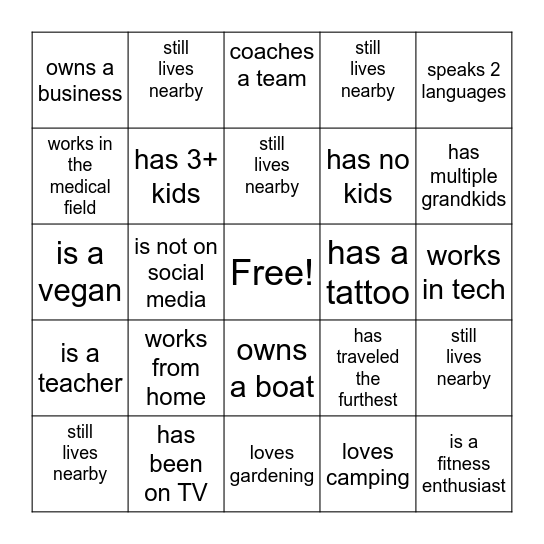 | | | | | |
|---|---|---|---|---|
| owns a business | still lives nearby | coaches a team | still lives nearby | speaks 2 languages |
| works in the medical field | has 3+ kids | still lives nearby | has no kids | has multiple grandkids |
| is a vegan | is not on social media | Free! | has a tattoo | works in tech |
| is a teacher | works from home | owns a boat | has traveled the furthest | still lives nearby |
| still lives nearby | has been on TV | loves gardening | loves camping | is a fitness enthusiast |